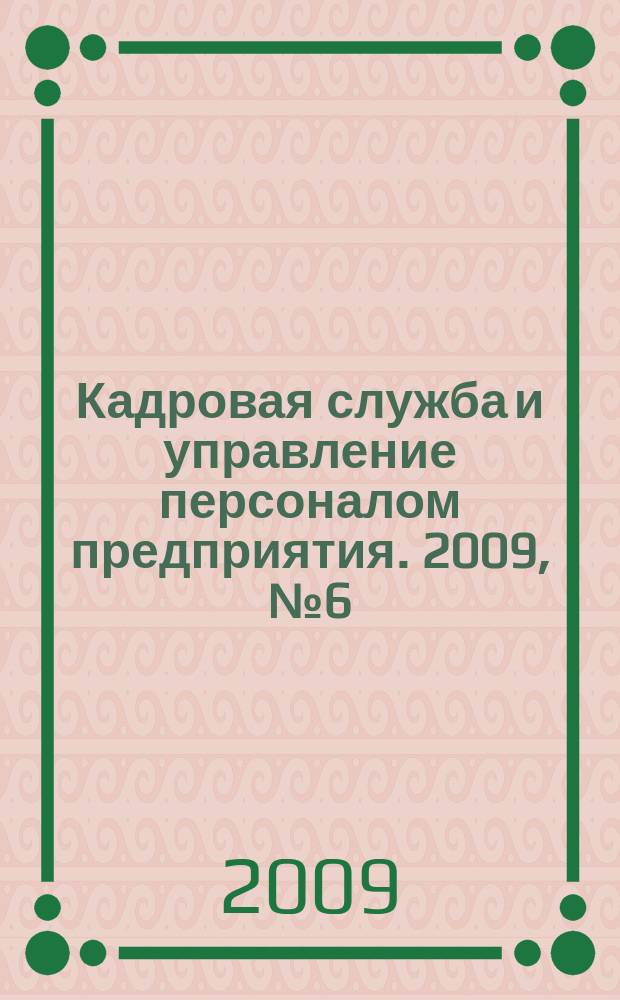 Кадровая служба и управление персоналом предприятия. 2009, №6

2009